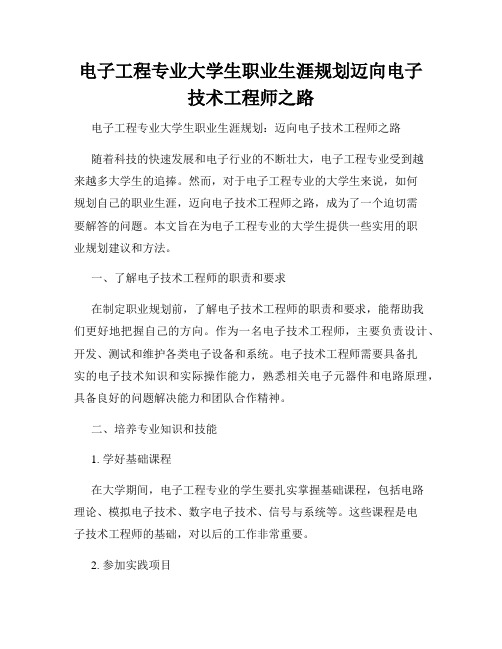 电子工程专业大学生职业生涯规划迈向电子技术工程师之路

电子工程专业大学生职业生涯规划：迈向电子技术工程师之路

随着科技的快速发展和电子行业的不断壮大，电子工程专业受到越来越多大学生的追捧。然而，对于电子工程专业的大学生来说，如何规划自己的职业生涯，迈向电子技术工程师之路，成为了一个迫切需要解答的问题。本文旨在为电子工程专业的大学生提供一些实用的职业规划建议和方法。

一、了解电子技术工程师的职责和要求

在制定职业规划前，了解电子技术工程师的职责和要求，能帮助我们更好地把握自己的方向。作为一名电子技术工程师，主要负责设计、开发、测试和维护各类电子设备和系统。电子技术工程师需要具备扎实的电子技术知识和实际操作能力，熟悉相关电子元器件和电路原理，具备良好的问题解决能力和团队合作精神。

二、培养专业知识和技能

1. 学好基础课程

在大学期间，电子工程专业的学生要扎实掌握基础课程，包括电路理论、模拟电子技术、数字电子技术、信号与系统等。这些课程是电子技术工程师的基础，对以后的工作非常重要。

2. 参加实践项目